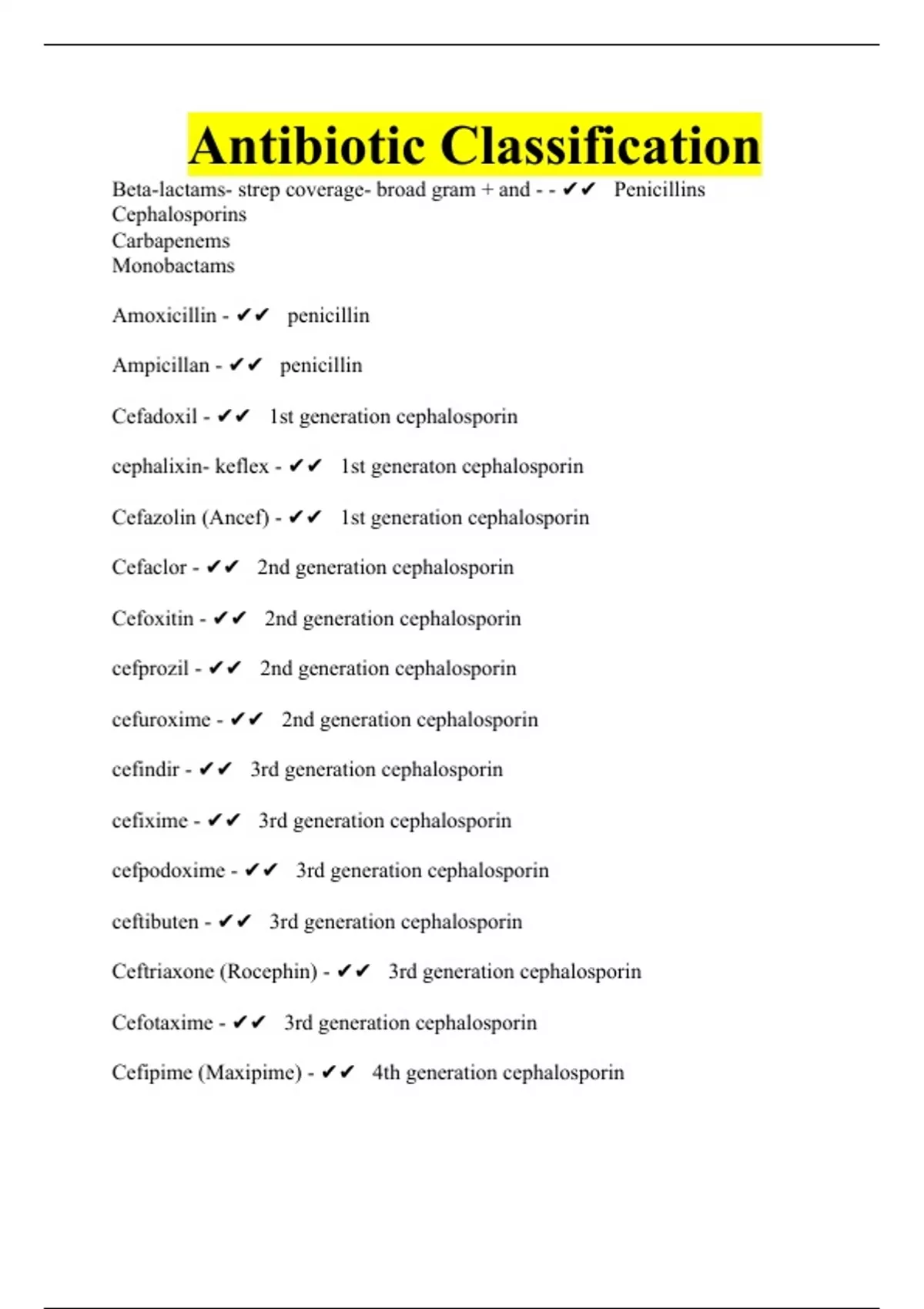 Antibiotic Classification

Beta-lactams- strep coverage- broad gram + and - - ✔✔ Penicillins
Cephalosporins
Carbapenems
Monobactams

Amoxicillin - ✔✔ penicillin

Ampicillan - ✔✔ penicillin

Cefadoxil - ✔✔ 1st generation cephalosporin

cephalixin- keflex - ✔✔ 1st generaton cephalosporin

Cefazolin (Ancef) - ✔✔ 1st generation cephalosporin

Cefaclor - ✔✔ 2nd generation cephalosporin

Cefoxitin - ✔✔ 2nd generation cephalosporin

cefprozil - ✔✔ 2nd generation cephalosporin

cefuroxime - ✔✔ 2nd generation cephalosporin

cefindir - ✔✔ 3rd generation cephalosporin

cefixime - ✔✔ 3rd generation cephalosporin

cefpodoxime - ✔✔ 3rd generation cephalosporin

ceftibuten - ✔✔ 3rd generation cephalosporin

Ceftriaxone (Rocephin) - ✔✔ 3rd generation cephalosporin

Cefotaxime - ✔✔ 3rd generation cephalosporin

Cefipime (Maxipime) - ✔✔ 4th generation cephalosporin